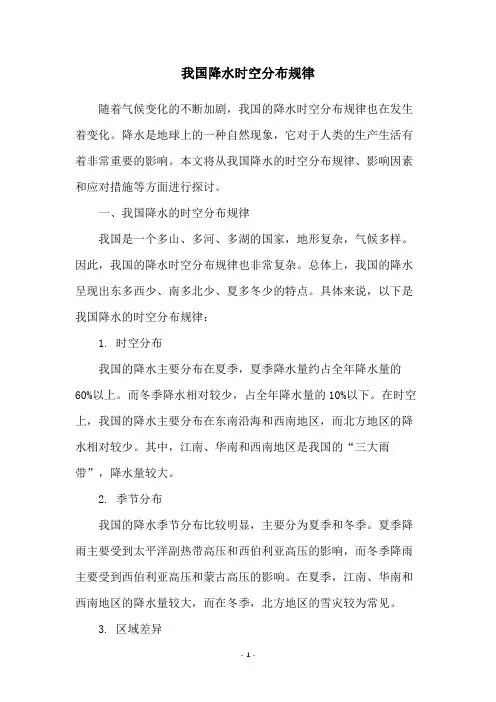 我国降水时空分布规律

随着气候变化的不断加剧，我国的降水时空分布规律也在发生着变化。降水是地球上的一种自然现象，它对于人类的生产生活有着非常重要的影响。本文将从我国降水的时空分布规律、影响因素和应对措施等方面进行探讨。

一、我国降水的时空分布规律

我国是一个多山、多河、多湖的国家，地形复杂，气候多样。因此，我国的降水时空分布规律也非常复杂。总体上，我国的降水呈现出东多西少、南多北少、夏多冬少的特点。具体来说，以下是我国降水的时空分布规律：

1. 时空分布

我国的降水主要分布在夏季，夏季降水量约占全年降水量的60%以上。而冬季降水相对较少，占全年降水量的10%以下。在时空上，我国的降水主要分布在东南沿海和西南地区，而北方地区的降水相对较少。其中，江南、华南和西南地区是我国的“三大雨带”，降水量较大。

2. 季节分布

我国的降水季节分布比较明显，主要分为夏季和冬季。夏季降雨主要受到太平洋副热带高压和西伯利亚高压的影响，而冬季降雨主要受到西伯利亚高压和蒙古高压的影响。在夏季，江南、华南和西南地区的降水量较大，而在冬季，北方地区的雪灾较为常见。

3. 区域差异

- 1 -